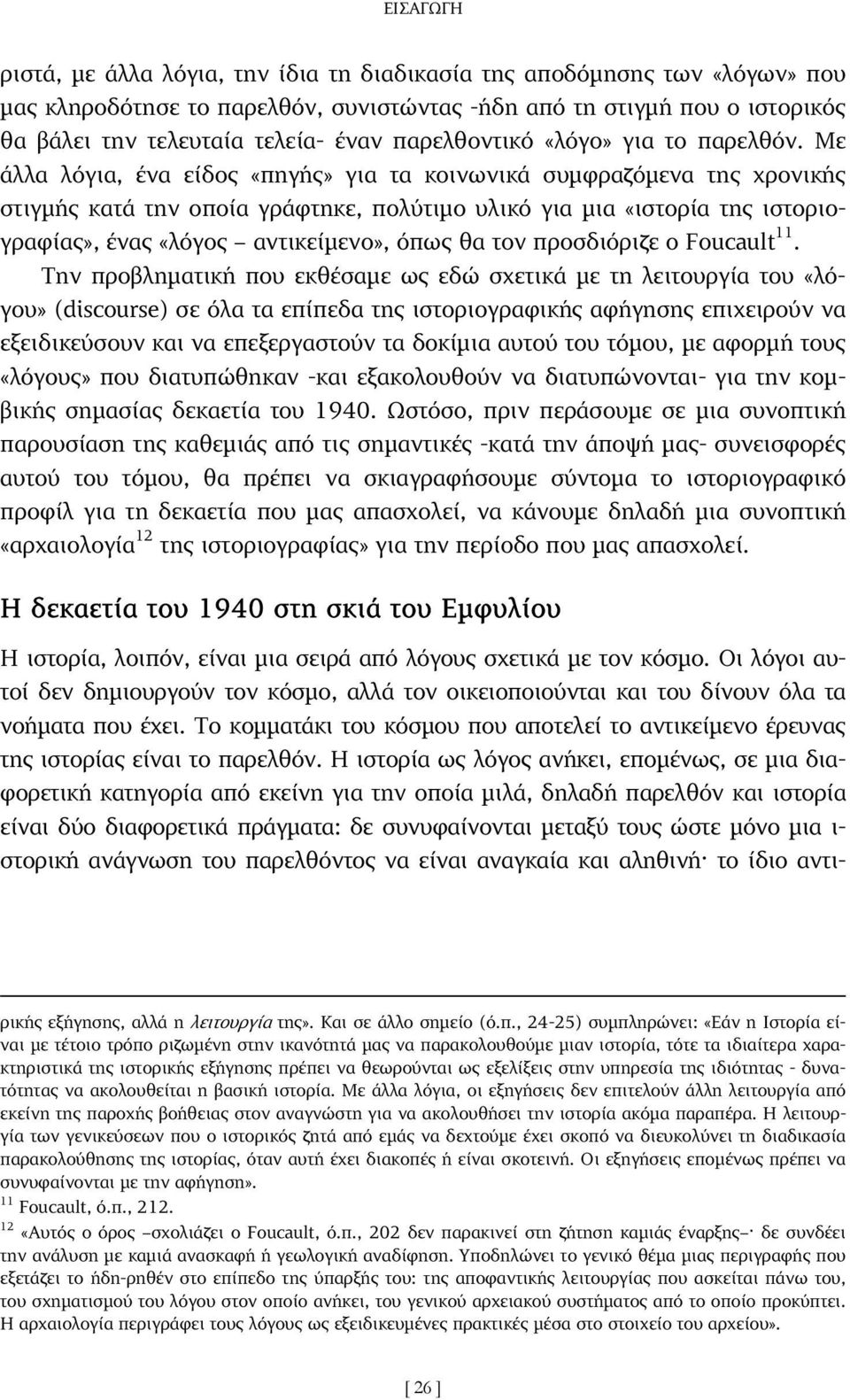 ΕΙΣΑΓΩΓΗ

ριστά, με άλλα λόγια, την ίδια τη διαδικασία της αποδόμησης των «λόγων» που μας κληροδότησε το παρελθόν, συνιστώντας -ήδη από τη στιγμή που ο ιστορικός θα βάλει την τελευταία τελεία- έναν παρελθοντικό «λόγο» για το παρελθόν. Με άλλα λόγια, ένα είδος «πηγής» για τα κοινωνικά συμφραζόμενα της χρονικής στιγμής κατά την οποία γράφτηκε, πολύτιμο υλικό για μια «ιστορία της ιστοριογραφίας», ένας «λόγος – αντικείμενο», όπως θα τον προσδιόριζε ο Foucault$^{11}$.

Την προβληματική που εκθέσαμε ως εδώ σχετικά με τη λειτουργία του «λόγου» (discourse) σε όλα τα επίπεδα της ιστοριογραφικής αφήγησης επιχειρούν να εξειδικεύσουν και να επεξεργαστούν τα δοκίμια αυτού του τόμου, με αφορμή τους «λόγους» που διατυπώθηκαν -και εξακολουθούν να διατυπώνονται- για την κομβικής σημασίας δεκαετία του 1940. Ωστόσο, πριν περάσουμε σε μια συνοπτική παρουσίαση της καθεμιάς από τις σημαντικές -κατά την άποψή μας- συνεισφορές αυτού του τόμου, θα πρέπει να σκιαγραφήσουμε σύντομα το ιστοριογραφικό προφίλ για τη δεκαετία που μας απασχολεί, να κάνουμε δηλαδή μια συνοπτική «αρχαιολογία$^{12}$ της ιστοριογραφίας» για την περίοδο που μας απασχολεί.

Η δεκαετία του 1940 στη σκιά του Εμφυλίου

Η ιστορία, λοιπόν, είναι μια σειρά από λόγους σχετικά με τον κόσμο. Οι λόγοι αυτοί δεν δημιουργούν τον κόσμο, αλλά τον οικειοποιούνται και του δίνουν όλα τα νοήματα που έχει. Το κομματάκι του κόσμου που αποτελεί το αντικείμενο έρευνας της ιστορίας είναι το παρελθόν. Η ιστορία ως λόγος ανήκει, επομένως, σε μια διαφορετική κατηγορία από εκείνη για την οποία μιλά, δηλαδή παρελθόν και ιστορία είναι δύο διαφορετικά πράγματα: δε συνυφαίνονται μεταξύ τους ώστε μόνο μια ιστορική ανάγνωση του παρελθόντος να είναι αναγκαία και αληθινή· το ίδιο αντι-

ρικής εξήγησης, αλλά η λειτουργία της». Και σε άλλο σημείο (ό.π., 24-25) συμπληρώνει: «Εάν η Ιστορία είναι με τέτοιο τρόπο ριζωμένη στην ικανότητά μας να παρακολουθούμε μιαν ιστορία, τότε τα ιδιαίτερα χαρακτηριστικά της ιστορικής εξήγησης πρέπει να θεωρούνται ως εξελίξεις στην υπηρεσία της ιδιότητας - δυνατότητας να ακολουθείται η βασική ιστορία. Με άλλα λόγια, οι εξηγήσεις δεν επιτελούν άλλη λειτουργία από εκείνη της παροχής βοήθειας στον αναγνώστη για να ακολουθήσει την ιστορία ακόμα παραπέρα. Η λειτουργία των γενικεύσεων που ο ιστορικός ζητά από εμάς να δεχτούμε έχει σκοπό να διευκολύνει τη διαδικασία παρακολούθησης της ιστορίας, όταν αυτή έχει διακοπές ή είναι σκοτεινή. Οι εξηγήσεις επομένως πρέπει να συνυφαίνονται με την αφήγηση».
$^{11}$ Foucault, ό.π., 212.
$^{12}$ «Αυτός ο όρος –σχολιάζει ο Foucault, ό.π., 202 δεν παρακινεί στη ζήτηση καμιάς έναρξης–· δε συνδέει την ανάλυση με καμιά ανασκαφή ή γεωλογική αναδίφηση. Υποδηλώνει το γενικό θέμα μιας περιγραφής που εξετάζει το ήδη-ρηθέν στο επίπεδο της ύπαρξής του: της αποφαντικής λειτουργίας που ασκείται πάνω του, του σχηματισμού του λόγου στον οποίο ανήκει, του γενικού αρχειακού συστήματος από το οποίο προκύπτει. Η αρχαιολογία περιγράφει τους λόγους ως εξειδικευμένες πρακτικές μέσα στο στοιχείο του αρχείου».

[ 26 ]